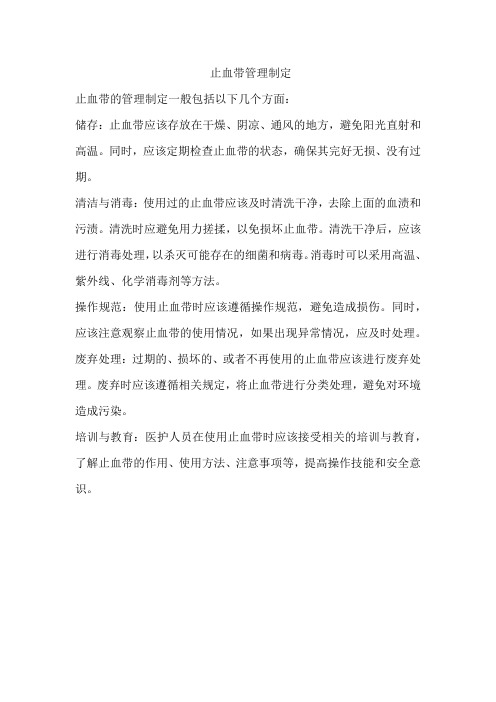 止血带管理制定

止血带的管理制定一般包括以下几个方面：

储存：止血带应该存放在干燥、阴凉、通风的地方，避免阳光直射和高温。同时，应该定期检查止血带的状态，确保其完好无损、没有过期。

清洁与消毒：使用过的止血带应该及时清洗干净，去除上面的血渍和污渍。清洗时应避免用力搓揉，以免损坏止血带。清洗干净后，应该进行消毒处理，以杀灭可能存在的细菌和病毒。消毒时可以采用高温、紫外线、化学消毒剂等方法。

操作规范：使用止血带时应该遵循操作规范，避免造成损伤。同时，应该注意观察止血带的使用情况，如果出现异常情况，应及时处理。

废弃处理：过期的、损坏的、或者不再使用的止血带应该进行废弃处理。废弃时应该遵循相关规定，将止血带进行分类处理，避免对环境造成污染。

培训与教育：医护人员在使用止血带时应该接受相关的培训与教育，了解止血带的作用、使用方法、注意事项等，提高操作技能和安全意识。